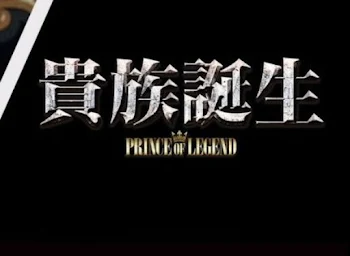 貴族誕生
PRINCE OF LEGEND